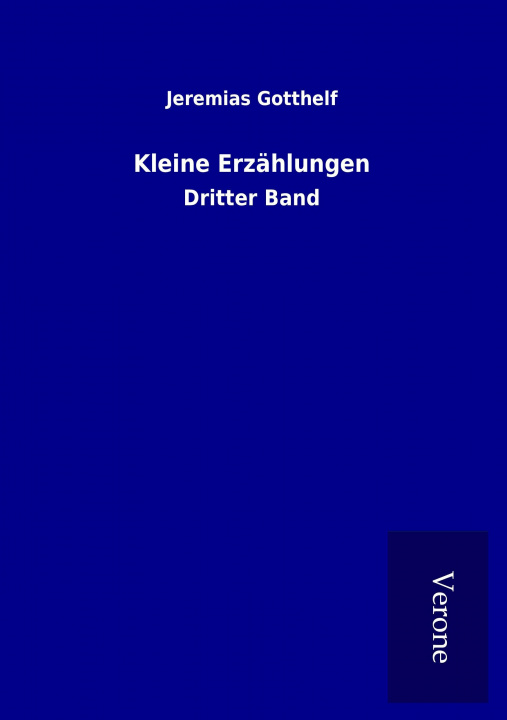 Jeremias Gotthelf

Kleine Erzählungen

Dritter Band

Verone